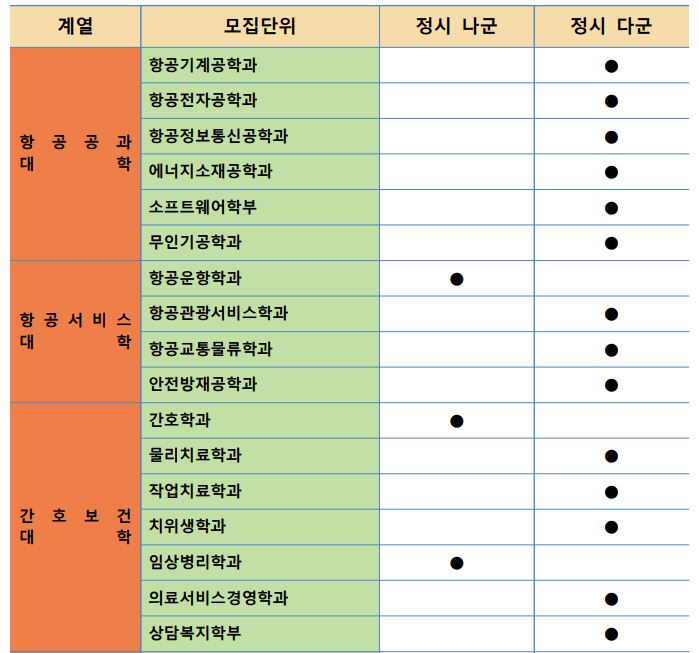 | 계열 | 모집단위 | 정시 나군 | 정시 다군 |
|---|---|---|---|
| 항공공과대학 | 항공기계공학과 | | ● |
| | 항공전자공학과 | | ● |
| | 항공정보통신공학과 | | ● |
| | 에너지소재공학과 | | ● |
| | 소프트웨어학부 | | ● |
| | 무인기공학과 | | ● |
| 항공서비스대학 | 항공운항학과 | ● | |
| | 항공관광서비스학과 | | ● |
| | 항공교통물류학과 | | ● |
| | 안전방재공학과 | | ● |
| 간호보건대학 | 간호학과 | ● | |
| | 물리치료학과 | | ● |
| | 작업치료학과 | | ● |
| | 치위생학과 | | ● |
| | 임상병리학과 | ● | |
| | 의료서비스경영학과 | | ● |
| | 상담복지학부 | | ● |